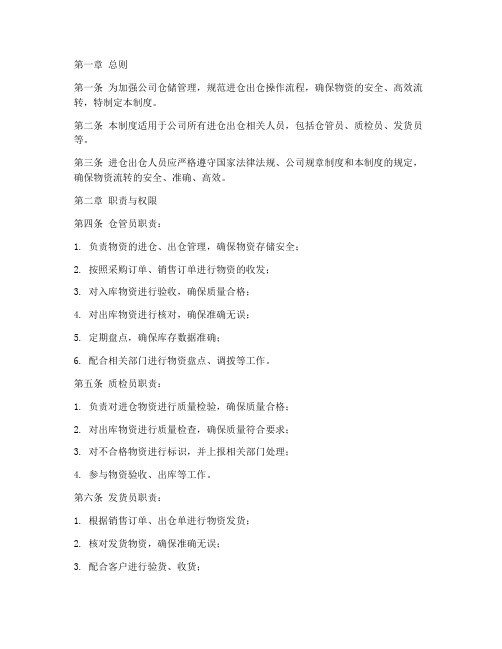 第一章 总则

第一条 为加强公司仓储管理，规范进仓出仓操作流程，确保物资的安全、高效流转，特制定本制度。

第二条 本制度适用于公司所有进仓出仓相关人员，包括仓管员、质检员、发货员等。

第三条 进仓出仓人员应严格遵守国家法律法规、公司规章制度和本制度的规定，确保物资流转的安全、准确、高效。

第二章 职责与权限

第四条 仓管员职责：

1. 负责物资的进仓、出仓管理，确保物资存储安全；

2. 按照采购订单、销售订单进行物资的收发；

3. 对入库物资进行验收，确保质量合格；

4. 对出库物资进行核对，确保准确无误；

5. 定期盘点，确保库存数据准确；

6. 配合相关部门进行物资盘点、调拨等工作。

第五条 质检员职责：

1. 负责对进仓物资进行质量检验，确保质量合格；

2. 对出库物资进行质量检查，确保质量符合要求；

3. 对不合格物资进行标识，并上报相关部门处理；

4. 参与物资验收、出库等工作。

第六条 发货员职责：

1. 根据销售订单、出仓单进行物资发货；

2. 核对发货物资，确保准确无误；

3. 配合客户进行验货、收货；